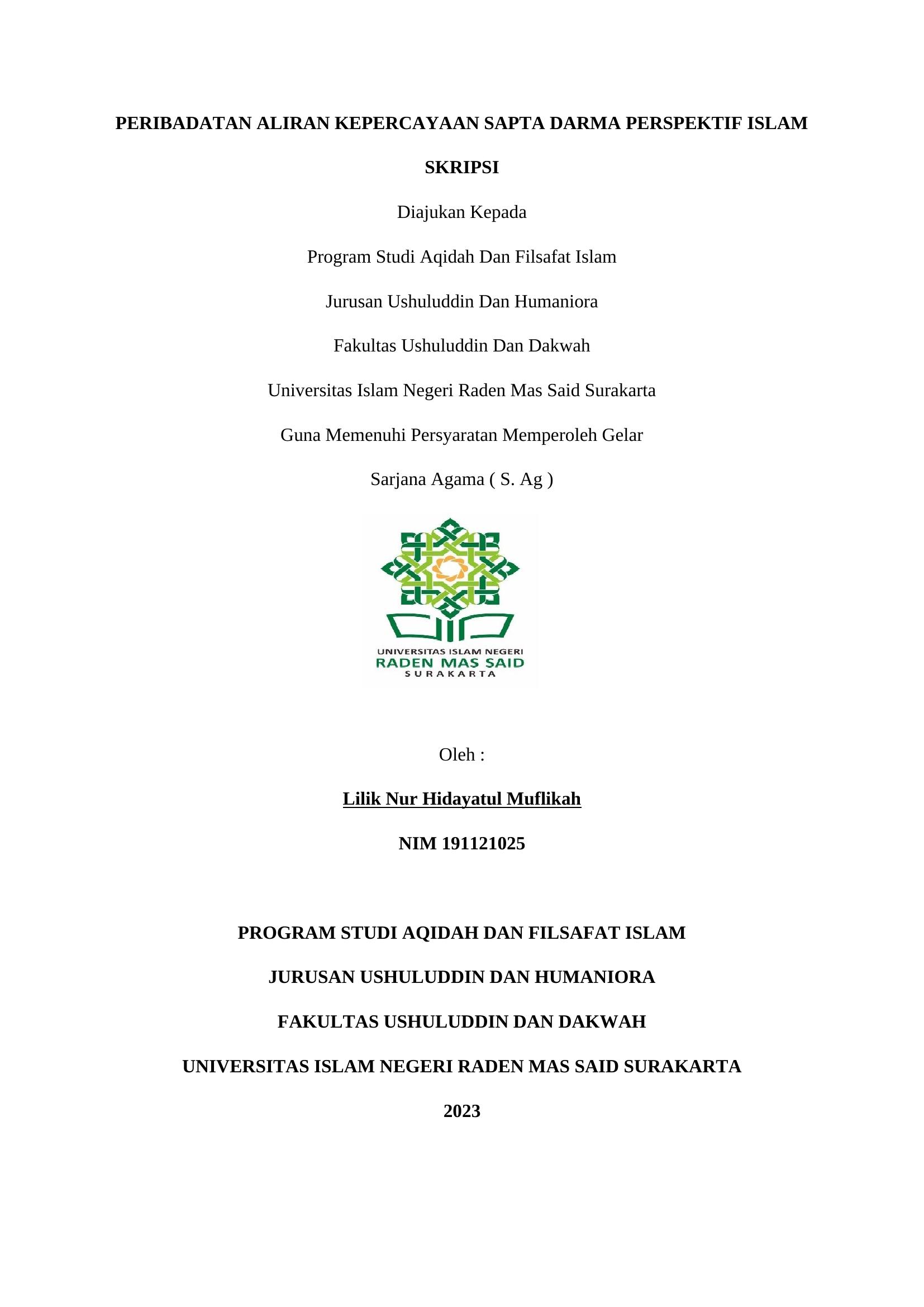 PERIBADATAN ALIRAN KEPERCAYAAN SAPTA DARMA PERSPEKTIF ISLAM

SKRIPSI

Diajukan Kepada

Program Studi Aqidah Dan Filsafat Islam

Jurusan Ushuluddin Dan Humaniora

Fakultas Ushuluddin Dan Dakwah

Universitas Islam Negeri Raden Mas Said Surakarta

Guna Memenuhi Persyaratan Memperoleh Gelar

Sarjana Agama ( S. Ag )

UNIVERSITAS ISLAM NEGERI
RADEN MAS SAID
SURAKARTA

Oleh :

Lilik Nur Hidayatul Muflikah

NIM 191121025

PROGRAM STUDI AQIDAH DAN FILSAFAT ISLAM

JURUSAN USHULUDDIN DAN HUMANIORA

FAKULTAS USHULUDDIN DAN DAKWAH

UNIVERSITAS ISLAM NEGERI RADEN MAS SAID SURAKARTA

2023